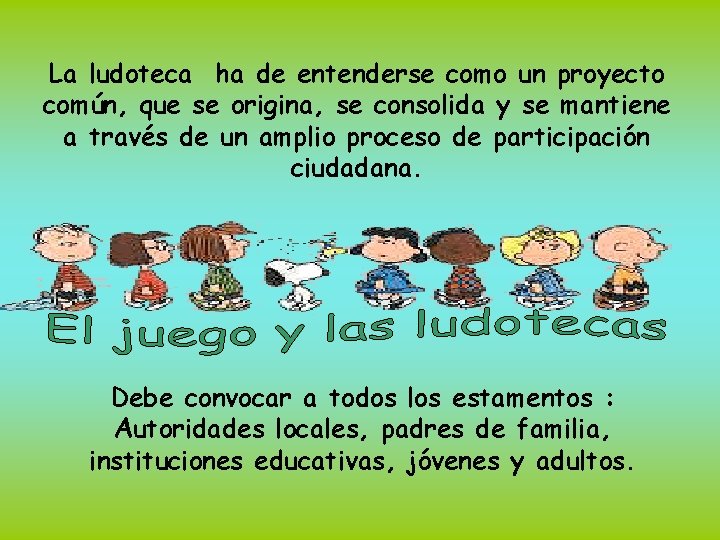 La ludoteca ha de entenderse como un proyecto común, que se origina, se consolida y se mantiene a través de un amplio proceso de participación ciudadana.

El juego y las ludotecas

Debe convocar a todos los estamentos : Autoridades locales, padres de familia, instituciones educativas, jóvenes y adultos.